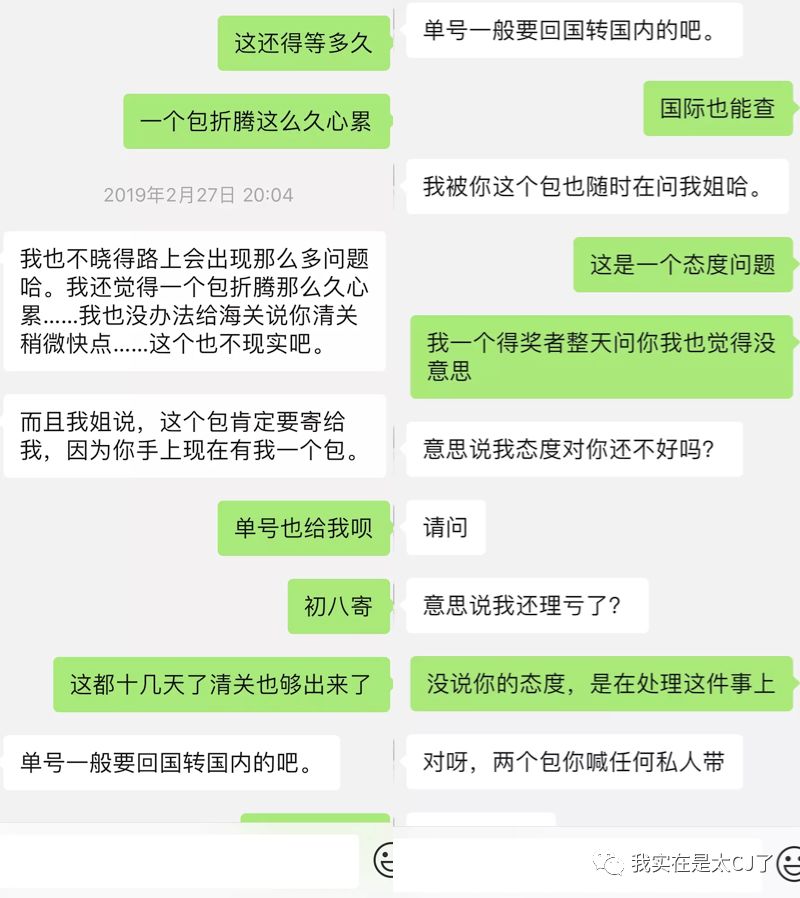 这还得等多久

一个包折腾这么久心累

2019年2月27日 20:04

我也不晓得路上会出现那么多问题哈。我还觉得一个包折腾那么久心累......我也没办法给海关说你清关稍微快点......这个也不现实吧。

而且我姐说，这个包肯定要寄给我，因为你手上现在有我一个包。

单号也给我呗

初八寄

这都十几天了清关也够出来了

单号一般要回国转国内的吧。

单号一般要回国转国内的吧。

国际也能查

我被你这个包也随时在问我姐哈。

这是一个态度问题

我一个得奖者整天问你我也觉得没意思

意思说我态度对你还不好吗？

请问

意思说我还理亏了？

没说你的态度，是在处理这件事上

对呀，两个包你喊任何私人带

我实在是太CJ了